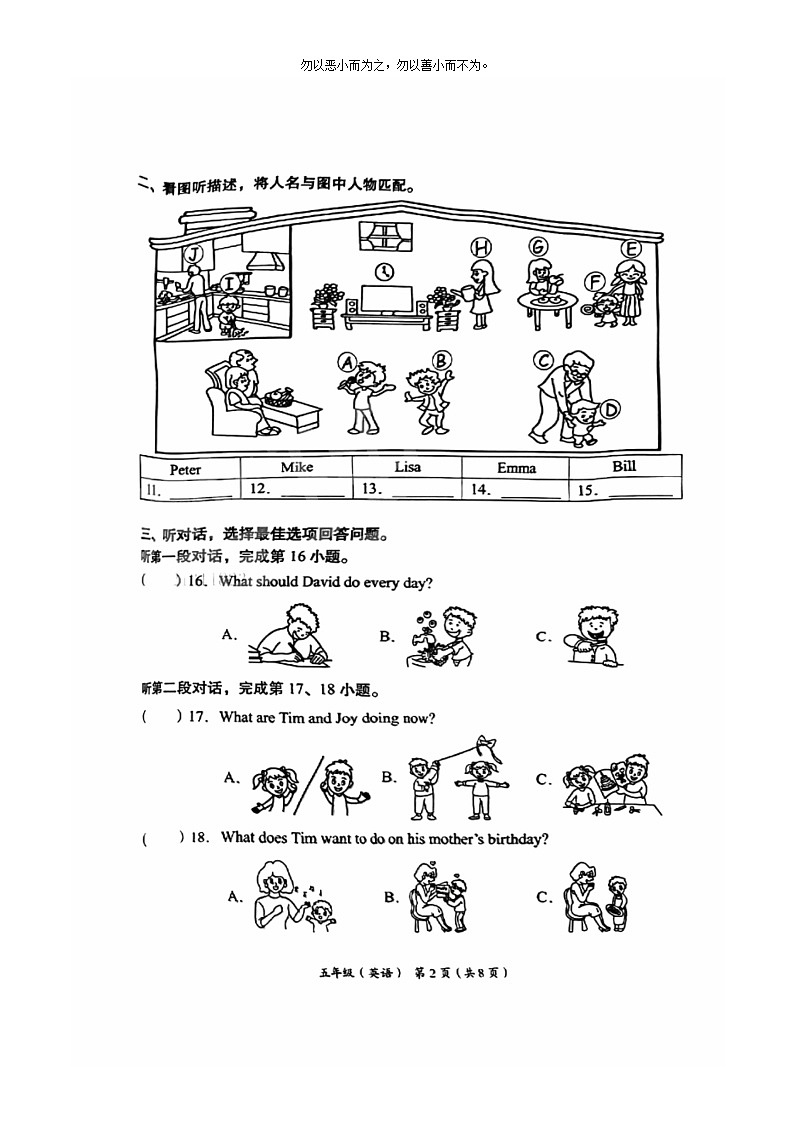 勿以恶小而为之，勿以善小而不为。

二、看图听描述，将人名与图中人物匹配。

J I H G E F A B C D

| Peter | Mike | Lisa | Emma | Bill |
|---|---|---|---|---|
| 11. ______ | 12. ______ | 13. ______ | 14. ______ | 15. ______ |

三、听对话，选择最佳选项回答问题。
听第一段对话，完成第 16 小题。

( ) 16. What should David do every day?

A. B. C.

听第二段对话，完成第 17、18 小题。

( ) 17. What are Tim and Joy doing now?

A. B. C.

( ) 18. What does Tim want to do on his mother's birthday?

A. B. C.

五年级（英语） 第 2 页（共 8 页）